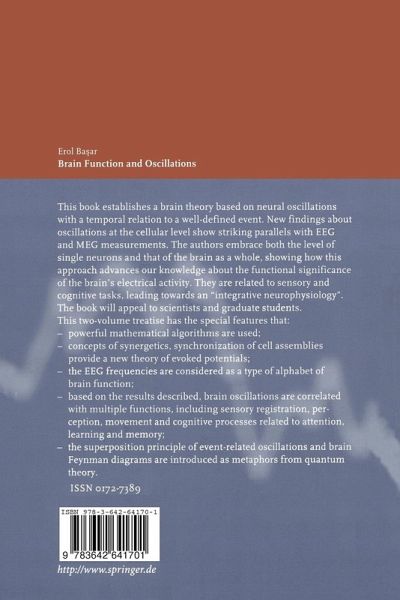 Erol Başar
Brain Function and Oscillations

This book establishes a brain theory based on neural oscillations with a temporal relation to a well-defined event. New findings about oscillations at the cellular level show striking parallels with EEG and MEG measurements. The authors embrace both the level of single neurons and that of the brain as a whole, showing how this approach advances our knowledge about the functional significance of the brain's electrical activity. They are related to sensory and cognitive tasks, leading towards an "integrative neurophysiology". The book will appeal to scientists and graduate students.
This two-volume treatise has the special features that:
– powerful mathematical algorithms are used;
– concepts of synergetics, synchronization of cell assemblies provide a new theory of evoked potentials;
– the EEG frequencies are considered as a type of alphabet of brain function;
– based on the results described, brain oscillations are correlated with multiple functions, including sensory registration, perception, movement and cognitive processes related to attention, learning and memory;
– the superposition principle of event-related oscillations and brain Feynman diagrams are introduced as metaphors from quantum theory.

ISSN 0172-7389

ISBN 978-3-642-64170-1
9 783642 641701

http://www.springer.de